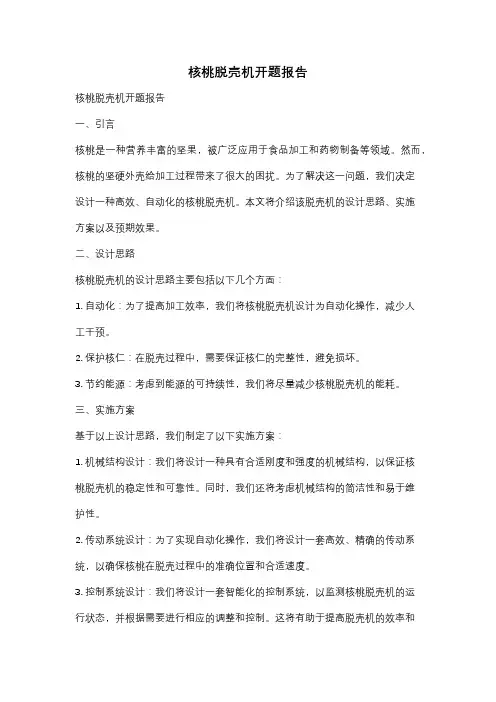 核桃脱壳机开题报告

核桃脱壳机开题报告

一、引言

核桃是一种营养丰富的坚果，被广泛应用于食品加工和药物制备等领域。然而，核桃的坚硬外壳给加工过程带来了很大的困扰。为了解决这一问题，我们决定设计一种高效、自动化的核桃脱壳机。本文将介绍该脱壳机的设计思路、实施方案以及预期效果。

二、设计思路

核桃脱壳机的设计思路主要包括以下几个方面：

1. 自动化：为了提高加工效率，我们将核桃脱壳机设计为自动化操作，减少人工干预。

2. 保护核仁：在脱壳过程中，需要保证核仁的完整性，避免损坏。

3. 节约能源：考虑到能源的可持续性，我们将尽量减少核桃脱壳机的能耗。

三、实施方案

基于以上设计思路，我们制定了以下实施方案：

1. 机械结构设计：我们将设计一种具有合适刚度和强度的机械结构，以保证核桃脱壳机的稳定性和可靠性。同时，我们还将考虑机械结构的简洁性和易于维护性。

2. 传动系统设计：为了实现自动化操作，我们将设计一套高效、精确的传动系统，以确保核桃在脱壳过程中的准确位置和合适速度。

3. 控制系统设计：我们将设计一套智能化的控制系统，以监测核桃脱壳机的运行状态，并根据需要进行相应的调整和控制。这将有助于提高脱壳机的效率和